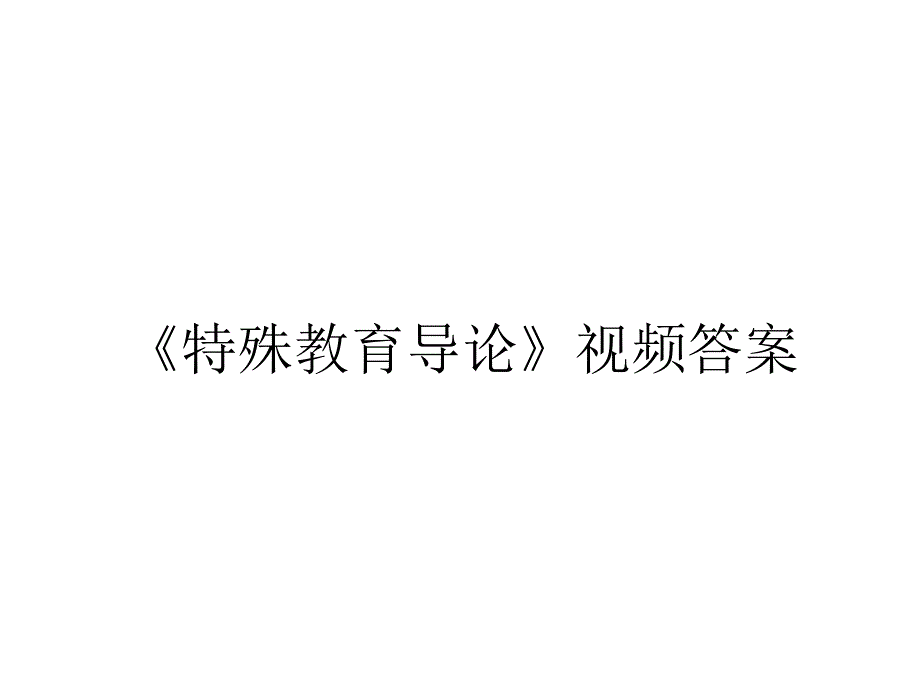 《特殊教育导论》视频答案